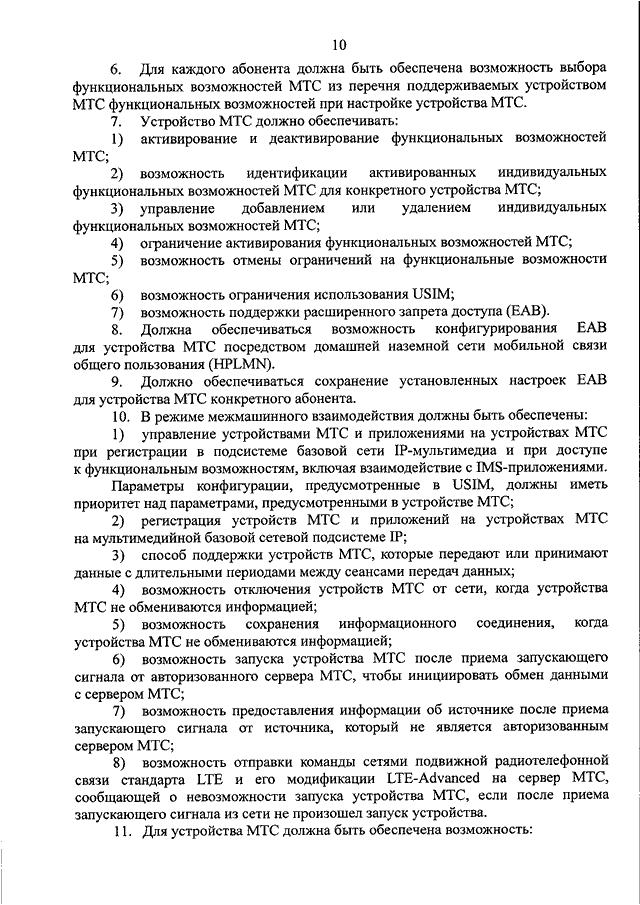 10

6. Для каждого абонента должна быть обеспечена возможность выбора функциональных возможностей МТС из перечня поддерживаемых устройством МТС функциональных возможностей при настройке устройства МТС.

7. Устройство МТС должно обеспечивать:

1) активирование и деактивирование функциональных возможностей МТС;

2) возможность идентификации активированных индивидуальных функциональных возможностей МТС для конкретного устройства МТС;

3) управление добавлением или удалением индивидуальных функциональных возможностей МТС;

4) ограничение активирования функциональных возможностей МТС;

5) возможность отмены ограничений на функциональные возможности МТС;

6) возможность ограничения использования USIM;

7) возможность поддержки расширенного запрета доступа (EAB).

8. Должна обеспечиваться возможность конфигурирования EAB для устройства МТС посредством домашней наземной сети мобильной связи общего пользования (HPLMN).

9. Должно обеспечиваться сохранение установленных настроек EAB для устройства МТС конкретного абонента.

10. В режиме межмашинного взаимодействия должны быть обеспечены:

1) управление устройствами МТС и приложениями на устройствах МТС при регистрации в подсистеме базовой сети IP-мультимедиа и при доступе к функциональным возможностям, включая взаимодействие с IMS-приложениями.

Параметры конфигурации, предусмотренные в USIM, должны иметь приоритет над параметрами, предусмотренными в устройстве МТС;

2) регистрация устройств МТС и приложений на устройствах МТС на мультимедийной базовой сетевой подсистеме IP;

3) способ поддержки устройств МТС, которые передают или принимают данные с длительными периодами между сеансами передач данных;

4) возможность отключения устройств МТС от сети, когда устройства МТС не обмениваются информацией;

5) возможность сохранения информационного соединения, когда устройства МТС не обмениваются информацией;

6) возможность запуска устройства МТС после приема запускающего сигнала от авторизованного сервера МТС, чтобы инициировать обмен данными с сервером МТС;

7) возможность предоставления информации об источнике после приема запускающего сигнала от источника, который не является авторизованным сервером МТС;

8) возможность отправки команды сетями подвижной радиотелефонной связи стандарта LTE и его модификации LTE-Advanced на сервер МТС, сообщающей о невозможности запуска устройства МТС, если после приема запускающего сигнала из сети не произошел запуск устройства.

11. Для устройства МТС должна быть обеспечена возможность: